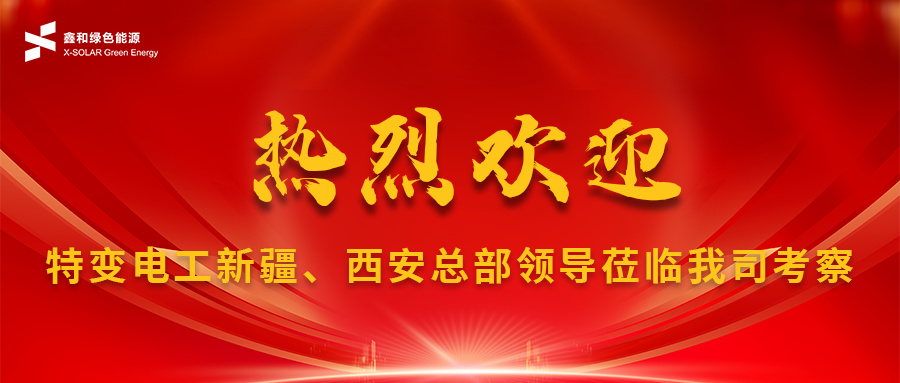 鑫和绿色能源
X-SOLAR Green Energy

热烈欢迎

特变电工新疆、西安总部领导莅临我司考察